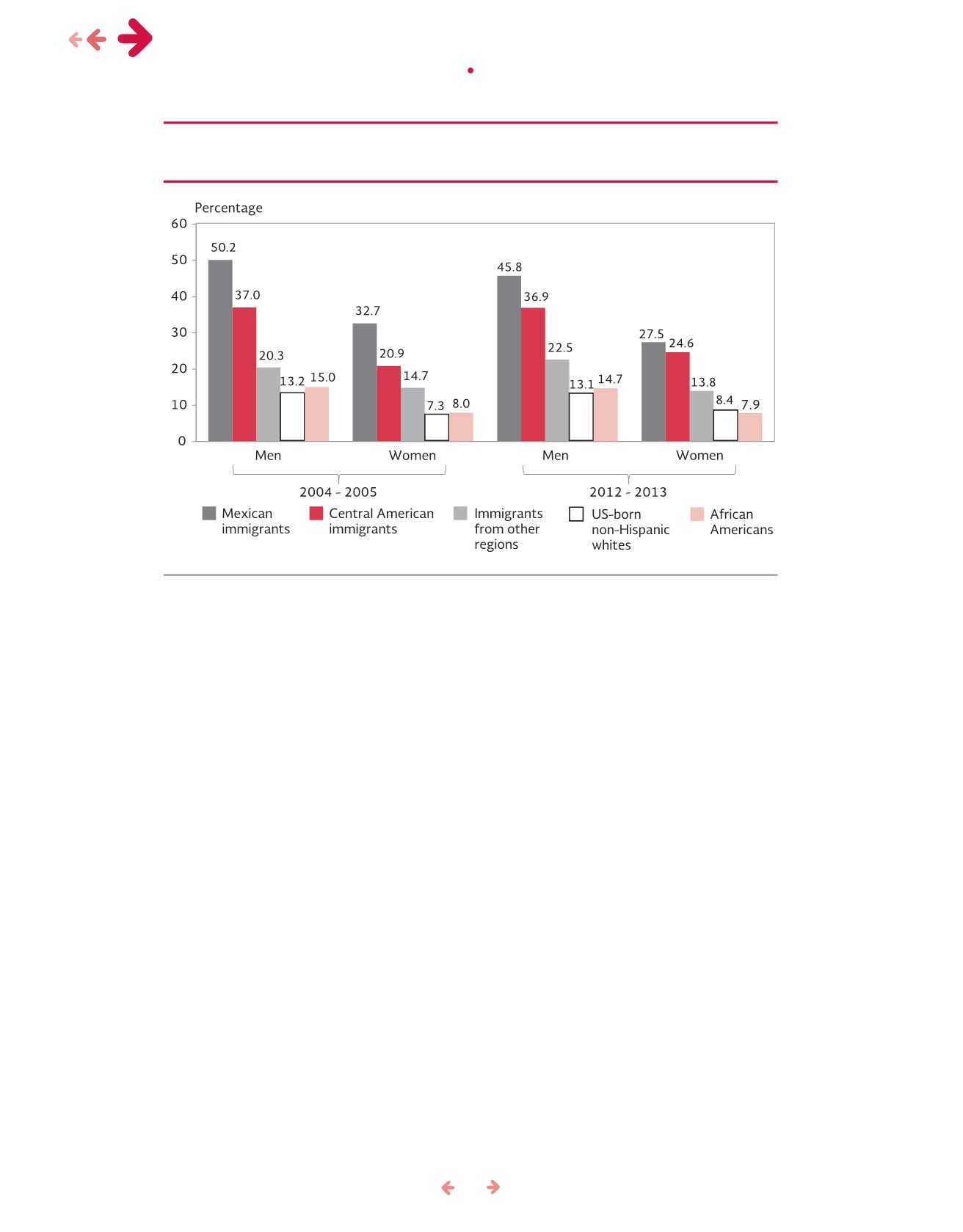 Percentage

60
50
40
30
20
10
0

50.2
37.0
20.3
13.2
15.0
32.7
20.9
14.7
7.3
8.0
45.8
36.9
22.5
13.1
14.7
27.5
24.6
13.8
8.4
7.9

Men
Women
Men
Women

2004 - 2005
2012 - 2013

Mexican immigrants
Central American immigrants
Immigrants from other regions
US-born non-Hispanic whites
African Americans